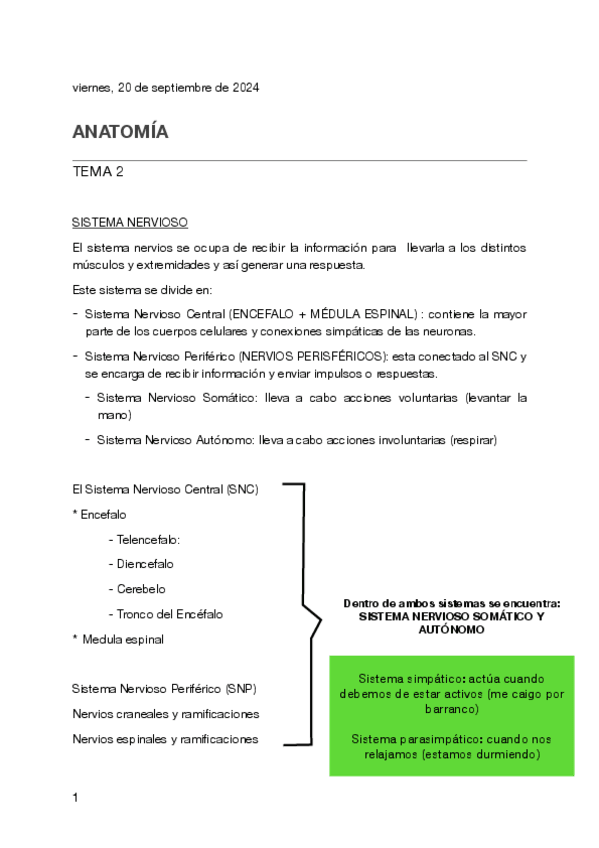 viernes, 20 de septiembre de 2024

ANATOMÍA

TEMA 2

SISTEMA NERVIOSO

El sistema nervios se ocupa de recibir la información para llevarla a los distintos músculos y extremidades y así generar una respuesta.

Este sistema se divide en:

- Sistema Nervioso Central (ENCEFALO + MÉDULA ESPINAL) : contiene la mayor parte de los cuerpos celulares y conexiones simpáticas de las neuronas.
- Sistema Nervioso Periférico (NERVIOS PERISFÉRICOS): esta conectado al SNC y se encarga de recibir información y enviar impulsos o respuestas.
  - Sistema Nervioso Somático: lleva a cabo acciones voluntarias (levantar la mano)
  - Sistema Nervioso Autónomo: lleva a cabo acciones involuntarias (respirar)

El Sistema Nervioso Central (SNC)

* Encefalo
  - Telencefalo:
  - Diencefalo
  - Cerebelo
  - Tronco del Encéfalo
* Medula espinal

Sistema Nervioso Periférico (SNP)

Nervios craneales y ramificaciones

Nervios espinales y ramificaciones

Dentro de ambos sistemas se encuentra: SISTEMA NERVIOSO SOMÁTICO Y AUTÓNOMO

Sistema simpático: actúa cuando debemos de estar activos (me caigo por barranco)

Sistema parasimpático: cuando nos relajamos (estamos durmiendo)

1